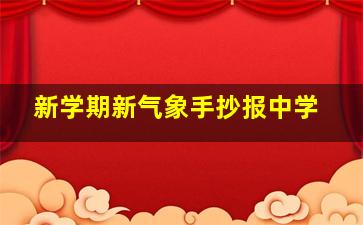 新学期新气象手抄报中学